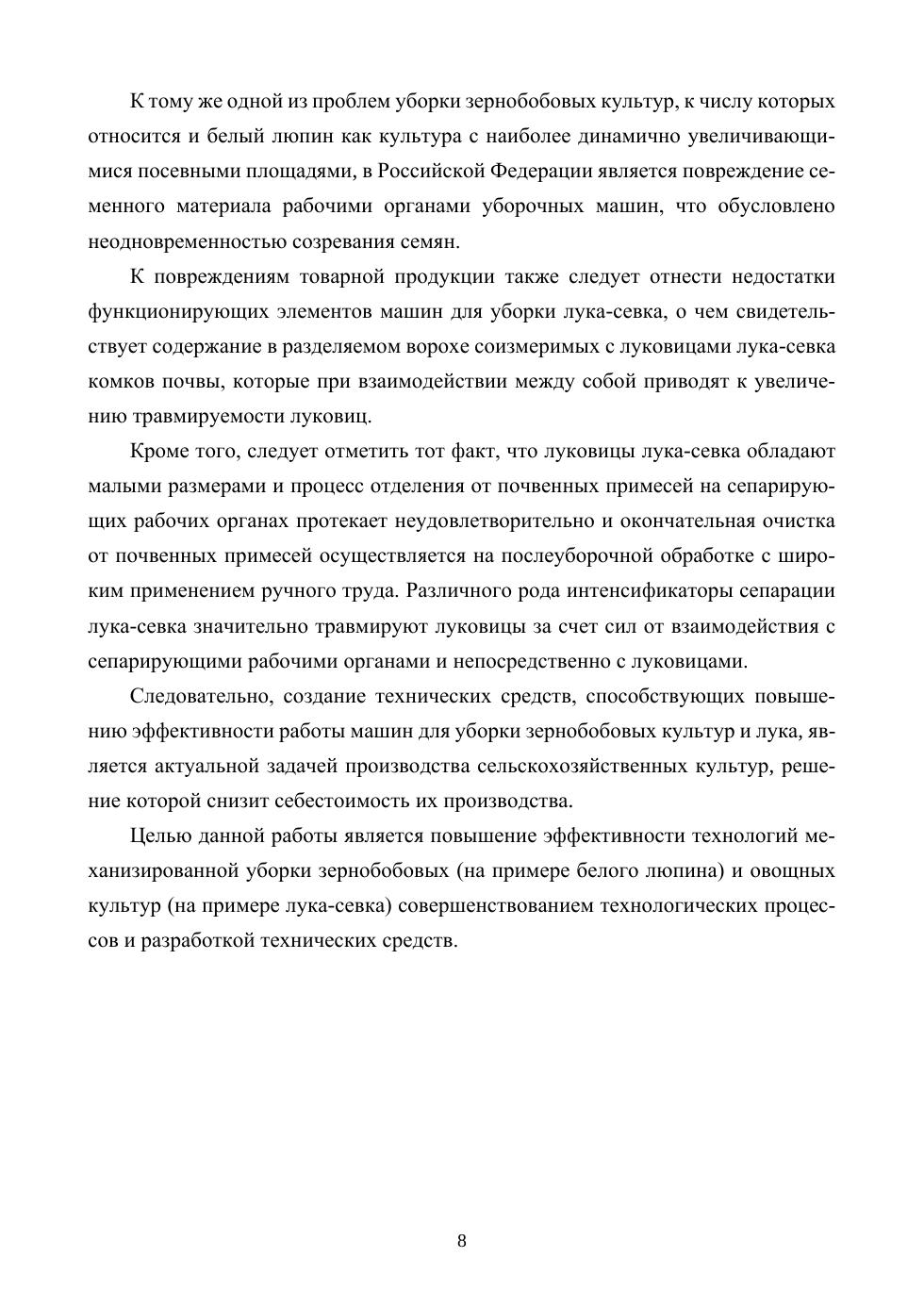 К тому же одной из проблем уборки зернобобовых культур, к числу которых относится и белый люпин как культура с наиболее динамично увеличивающимися посевными площадями, в Российской Федерации является повреждение семенного материала рабочими органами уборочных машин, что обусловлено неодновременностью созревания семян.

К повреждениям товарной продукции также следует отнести недостатки функционирующих элементов машин для уборки лука-севка, о чем свидетельствует содержание в разделяемом ворохе соизмеримых с луковицами лука-севка комков почвы, которые при взаимодействии между собой приводят к увеличению травмируемости луковиц.

Кроме того, следует отметить тот факт, что луковицы лука-севка обладают малыми размерами и процесс отделения от почвенных примесей на сепарирующих рабочих органах протекает неудовлетворительно и окончательная очистка от почвенных примесей осуществляется на послеуборочной обработке с широким применением ручного труда. Различного рода интенсификаторы сепарации лука-севка значительно травмируют луковицы за счет сил от взаимодействия с сепарирующими рабочими органами и непосредственно с луковицами.

Следовательно, создание технических средств, способствующих повышению эффективности работы машин для уборки зернобобовых культур и лука, является актуальной задачей производства сельскохозяйственных культур, решение которой снизит себестоимость их производства.

Целью данной работы является повышение эффективности технологий механизированной уборки зернобобовых (на примере белого люпина) и овощных культур (на примере лука-севка) совершенствованием технологических процессов и разработкой технических средств.

8